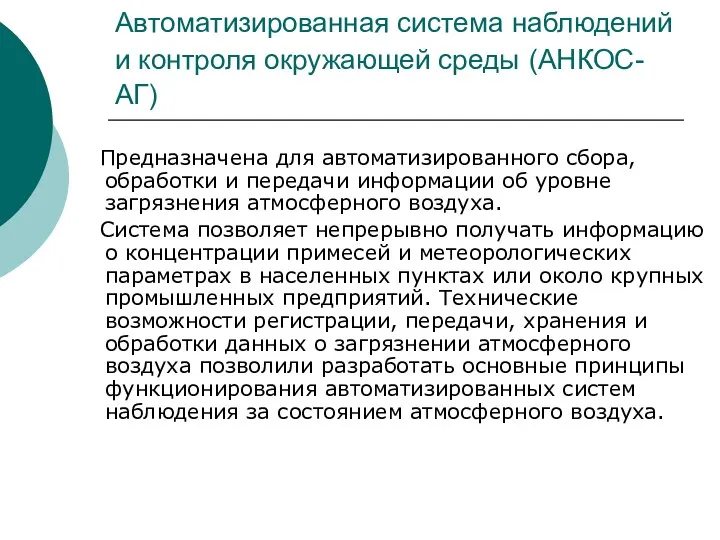 Автоматизированная система наблюдений и контроля окружающей среды (АНКОС-АГ)

Предназначена для автоматизированного сбора, обработки и передачи информации об уровне загрязнения атмосферного воздуха.

Система позволяет непрерывно получать информацию о концентрации примесей и метеорологических параметрах в населенных пунктах или около крупных промышленных предприятий. Технические возможности регистрации, передачи, хранения и обработки данных о загрязнении атмосферного воздуха позволили разработать основные принципы функционирования автоматизированных систем наблюдения за состоянием атмосферного воздуха.